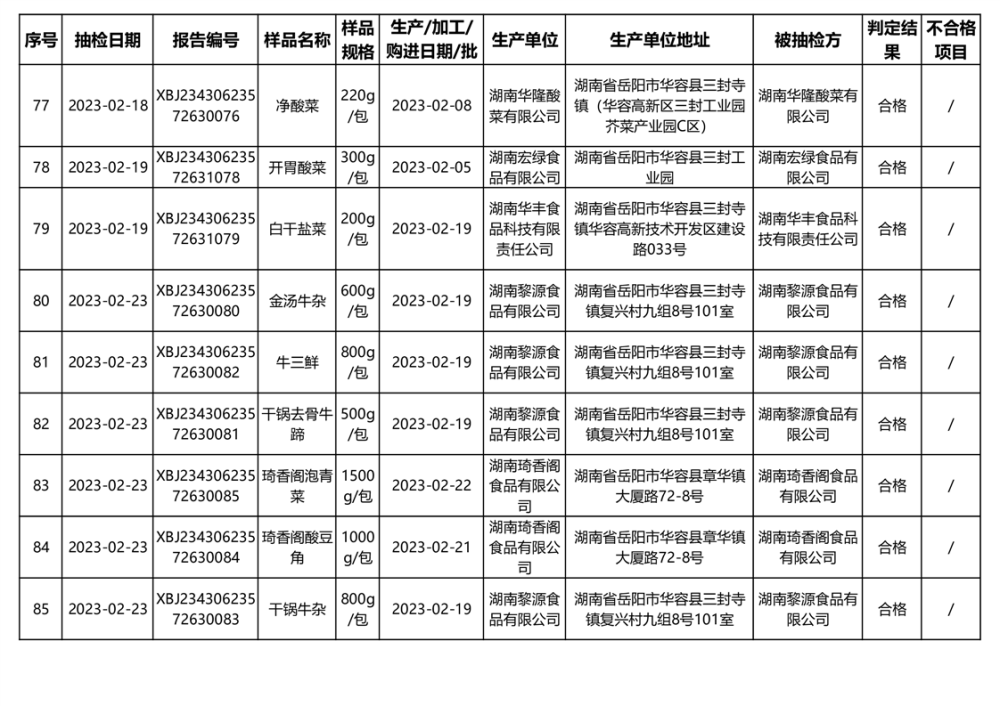 | 序号 | 抽检日期 | 报告编号 | 样品名称 | 样品规格 | 生产/加工/购进日期/批 | 生产单位 | 生产单位地址 | 被抽检方 | 判定结果 | 不合格项目 |
|---|---|---|---|---|---|---|---|---|---|---|
| 77 | 2023-02-18 | XBJ23430623572630076 | 净酸菜 | 220g/包 | 2023-02-08 | 湖南华隆酸菜有限公司 | 湖南省岳阳市华容县三封寺镇（华容高新区三封工业园芥菜产业园C区） | 湖南华隆酸菜有限公司 | 合格 | / |
| 78 | 2023-02-19 | XBJ23430623572631078 | 开胃酸菜 | 300g/包 | 2023-02-05 | 湖南宏绿食品有限公司 | 湖南省岳阳市华容县三封工业园 | 湖南宏绿食品有限公司 | 合格 | / |
| 79 | 2023-02-19 | XBJ23430623572631079 | 白干盐菜 | 200g/包 | 2023-02-19 | 湖南华丰食品科技有限责任公司 | 湖南省岳阳市华容县三封寺镇华容高新技术开发区建设路033号 | 湖南华丰食品科技有限责任公司 | 合格 | / |
| 80 | 2023-02-23 | XBJ23430623572630080 | 金汤牛杂 | 600g/包 | 2023-02-19 | 湖南黎源食品有限公司 | 湖南省岳阳市华容县三封寺镇复兴村九组8号101室 | 湖南黎源食品有限公司 | 合格 | / |
| 81 | 2023-02-23 | XBJ23430623572630082 | 牛三鲜 | 800g/包 | 2023-02-19 | 湖南黎源食品有限公司 | 湖南省岳阳市华容县三封寺镇复兴村九组8号101室 | 湖南黎源食品有限公司 | 合格 | / |
| 82 | 2023-02-23 | XBJ23430623572630081 | 干锅去骨牛蹄 | 500g/包 | 2023-02-19 | 湖南黎源食品有限公司 | 湖南省岳阳市华容县三封寺镇复兴村九组8号101室 | 湖南黎源食品有限公司 | 合格 | / |
| 83 | 2023-02-23 | XBJ23430623572630085 | 琦香阁泡青菜 | 1500g/包 | 2023-02-22 | 湖南琦香阁食品有限公司 | 湖南省岳阳市华容县章华镇大厦路72-8号 | 湖南琦香阁食品有限公司 | 合格 | / |
| 84 | 2023-02-23 | XBJ23430623572630084 | 琦香阁酸豆角 | 1000g/包 | 2023-02-21 | 湖南琦香阁食品有限公司 | 湖南省岳阳市华容县章华镇大厦路72-8号 | 湖南琦香阁食品有限公司 | 合格 | / |
| 85 | 2023-02-23 | XBJ23430623572630083 | 干锅牛杂 | 800g/包 | 2023-02-19 | 湖南黎源食品有限公司 | 湖南省岳阳市华容县三封寺镇复兴村九组8号101室 | 湖南黎源食品有限公司 | 合格 | / |